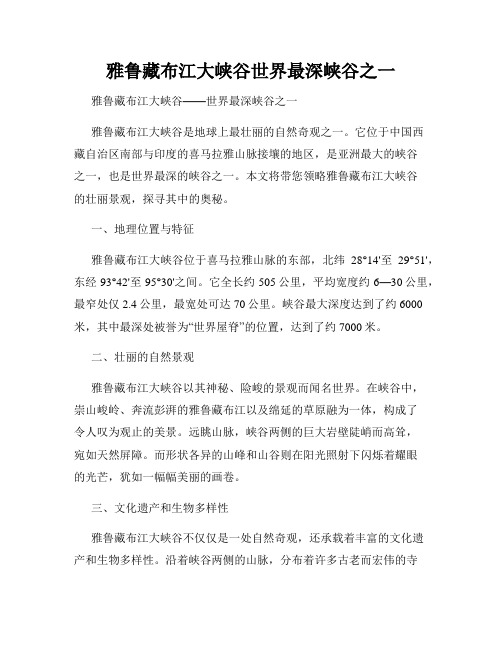 雅鲁藏布江大峡谷世界最深峡谷之一

雅鲁藏布江大峡谷——世界最深峡谷之一

雅鲁藏布江大峡谷是地球上最壮丽的自然奇观之一。它位于中国西藏自治区南部与印度的喜马拉雅山脉接壤的地区，是亚洲最大的峡谷之一，也是世界最深的峡谷之一。本文将带您领略雅鲁藏布江大峡谷的壮丽景观，探寻其中的奥秘。

一、地理位置与特征

雅鲁藏布江大峡谷位于喜马拉雅山脉的东部，北纬 28°14'至 29°51'，东经 93°42'至 95°30'之间。它全长约 505 公里，平均宽度约 6—30 公里，最窄处仅 2.4 公里，最宽处可达 70 公里。峡谷最大深度达到了约 6000 米，其中最深处被誉为“世界屋脊”的位置，达到了约 7000 米。

二、壮丽的自然景观

雅鲁藏布江大峡谷以其神秘、险峻的景观而闻名世界。在峡谷中，崇山峻岭、奔流澎湃的雅鲁藏布江以及绵延的草原融为一体，构成了令人叹为观止的美景。远眺山脉，峡谷两侧的巨大岩壁陡峭而高耸，宛如天然屏障。而形状各异的山峰和山谷则在阳光照射下闪烁着耀眼的光芒，犹如一幅幅美丽的画卷。

三、文化遗产和生物多样性

雅鲁藏布江大峡谷不仅仅是一处自然奇观，还承载着丰富的文化遗产和生物多样性。沿着峡谷两侧的山脉，分布着许多古老而宏伟的寺